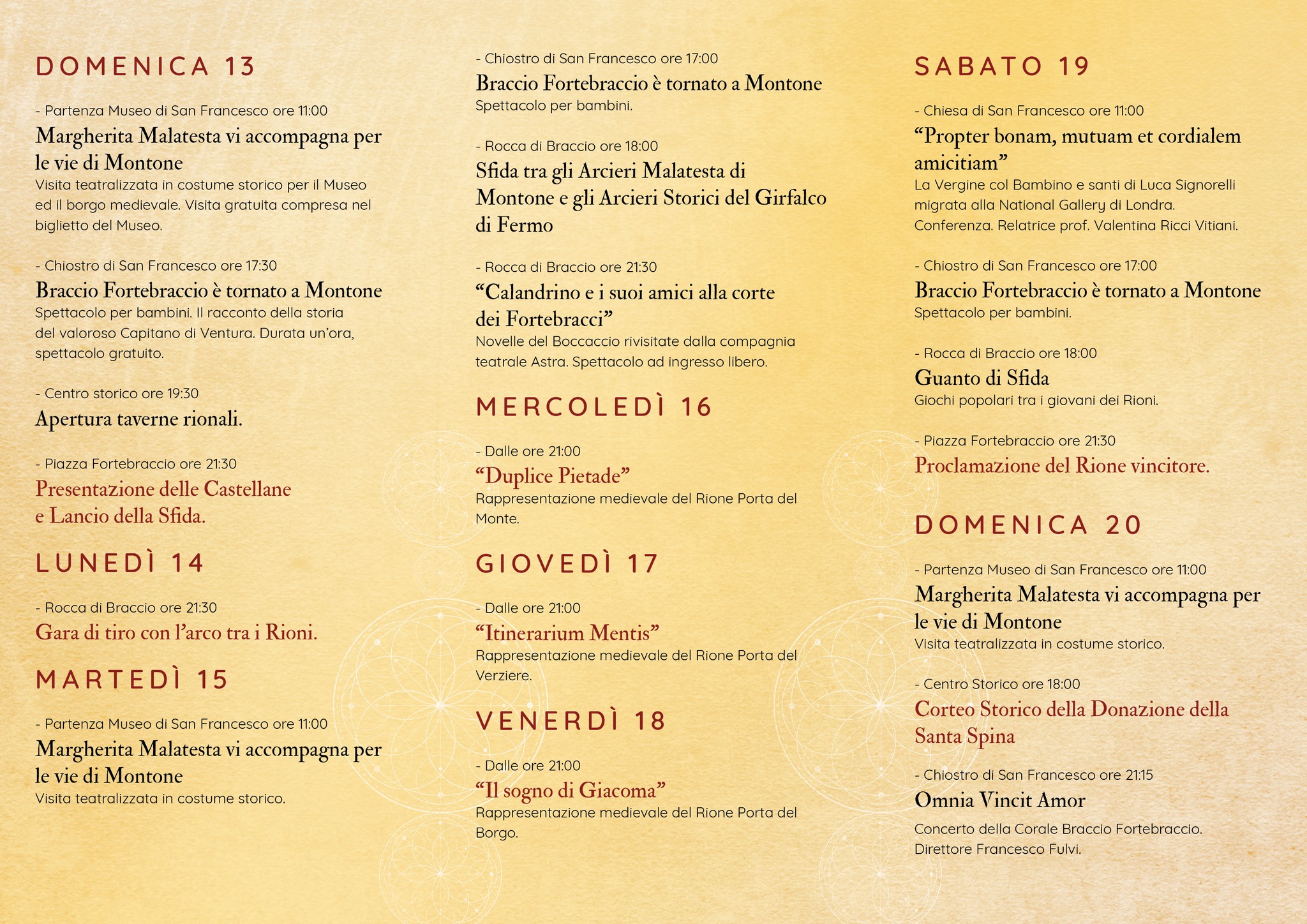 DOMENICA 13

- Partenza Museo di San Francesco ore 11:00
Margherita Malatesta vi accompagna per le vie di Montone
Visita teatralizzata in costume storico per il Museo ed il borgo medievale. Visita gratuita compresa nel biglietto del Museo.

- Chiostro di San Francesco ore 17:30
Braccio Fortebraccio è tornato a Montone
Spettacolo per bambini. Il racconto della storia del valoroso Capitano di Ventura. Durata un'ora, spettacolo gratuito.

- Centro storico ore 19:30
Apertura taverne rionali.

- Piazza Fortebraccio ore 21:30
Presentazione delle Castellane e Lancio della Sfida.

LUNEDÌ 14

- Rocca di Braccio ore 21:30
Gara di tiro con l'arco tra i Rioni.

MARTEDÌ 15

- Partenza Museo di San Francesco ore 11:00
Margherita Malatesta vi accompagna per le vie di Montone
Visita teatralizzata in costume storico.

- Chiostro di San Francesco ore 17:00
Braccio Fortebraccio è tornato a Montone
Spettacolo per bambini.

- Rocca di Braccio ore 18:00
Sfida tra gli Arcieri Malatesta di Montone e gli Arcieri Storici del Girfalco di Fermo

- Rocca di Braccio ore 21:30
"Calandrino e i suoi amici alla corte dei Fortebracci"
Novelle del Boccaccio rivisitate dalla compagnia teatrale Astra. Spettacolo ad ingresso libero.

MERCOLEDÌ 16

- Dalle ore 21:00
"Duplice Pietade"
Rappresentazione medievale del Rione Porta del Monte.

GIOVEDÌ 17

- Dalle ore 21:00
"Itinerarium Mentis"
Rappresentazione medievale del Rione Porta del Verziere.

VENERDÌ 18

- Dalle ore 21:00
"Il sogno di Giacoma"
Rappresentazione medievale del Rione Porta del Borgo.

SABATO 19

- Chiesa di San Francesco ore 11:00
"Propter bonam, mutuam et cordialem amicitiam"
La Vergine col Bambino e santi di Luca Signorelli migrata alla National Gallery di Londra. Conferenza. Relatrice prof. Valentina Ricci Vitiani.

- Chiostro di San Francesco ore 17:00
Braccio Fortebraccio è tornato a Montone
Spettacolo per bambini.

- Rocca di Braccio ore 18:00
Guanto di Sfida
Giochi popolari tra i giovani dei Rioni.

- Piazza Fortebraccio ore 21:30
Proclamazione del Rione vincitore.

DOMENICA 20

- Partenza Museo di San Francesco ore 11:00
Margherita Malatesta vi accompagna per le vie di Montone
Visita teatralizzata in costume storico.

- Centro Storico ore 18:00
Corteo Storico della Donazione della Santa Spina

- Chiostro di San Francesco ore 21:15
Omnia Vincit Amor
Concerto della Corale Braccio Fortebraccio. Direttore Francesco Fulvi.